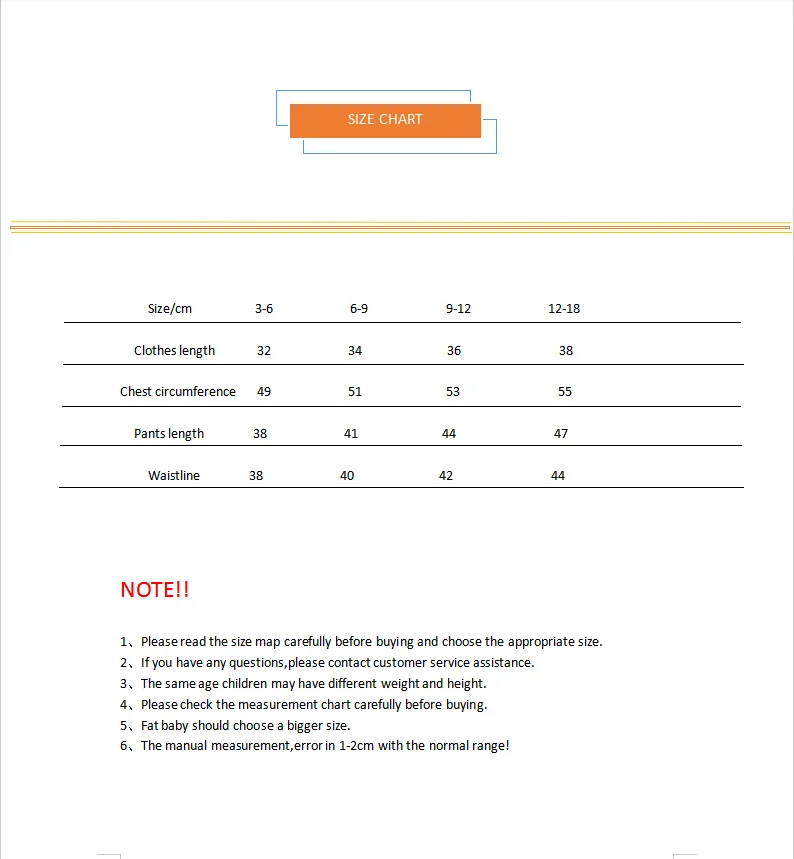 SIZE CHART

| Size/cm | 3-6 | 6-9 | 9-12 | 12-18 |
|---|---|---|---|---|
| Clothes length | 32 | 34 | 36 | 38 |
| Chest circumference | 49 | 51 | 53 | 55 |
| Pants length | 38 | 41 | 44 | 47 |
| Waistline | 38 | 40 | 42 | 44 |

NOTE!!

1、Please read the size map carefully before buying and choose the appropriate size.
2、If you have any questions,please contact customer service assistance.
3、The same age children may have different weight and height.
4、Please check the measurement chart carefully before buying.
5、Fat baby should choose a bigger size.
6、The manual measurement,error in 1-2cm with the normal range!